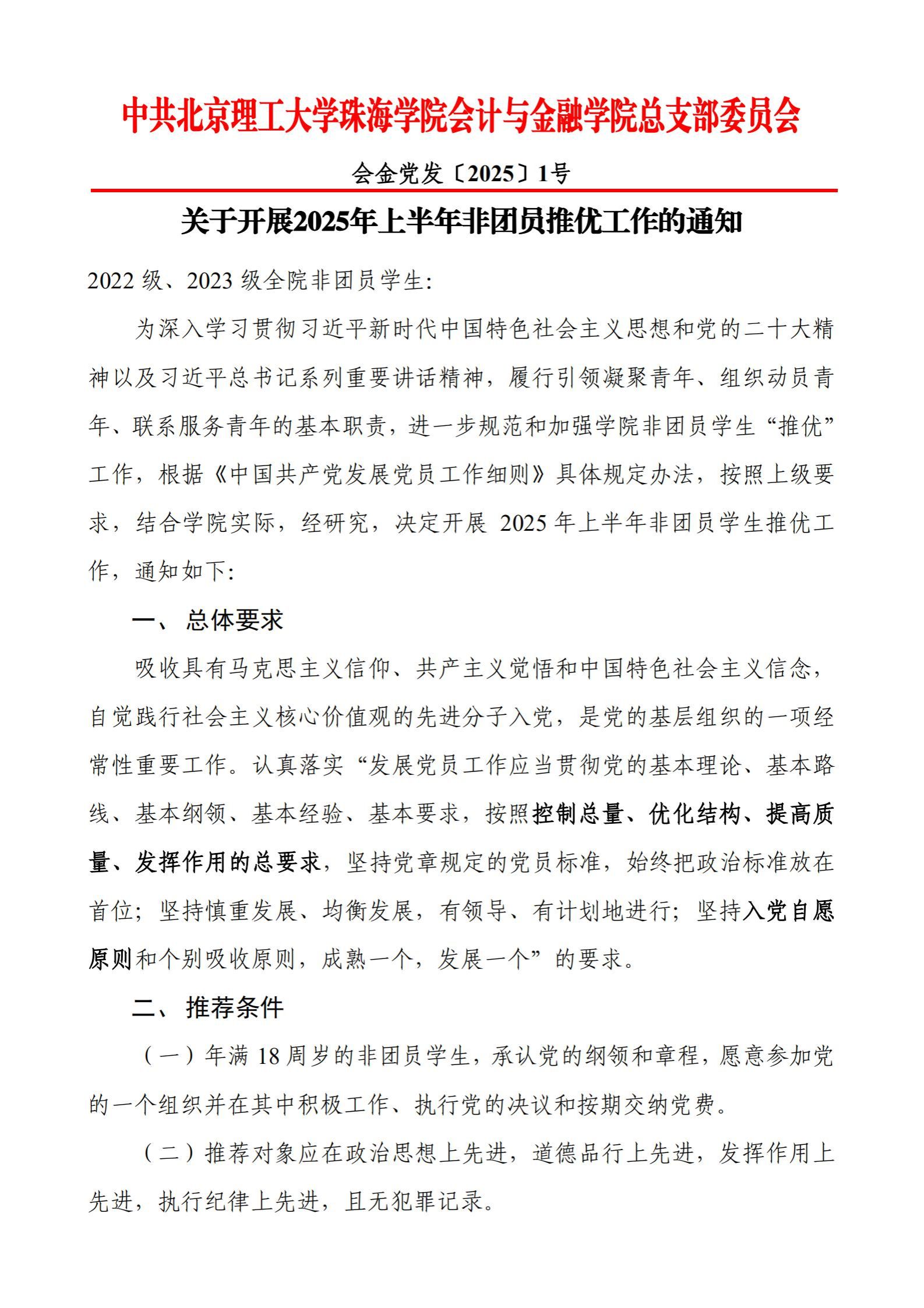 中共北京理工大学珠海学院会计与金融学院总支部委员会

会金党发〔2025〕1号

关于开展2025年上半年非团员推优工作的通知

2022 级、2023 级全院非团员学生:

为深入学习贯彻习近平新时代中国特色社会主义思想和党的二十大精神以及习近平总书记系列重要讲话精神，履行引领凝聚青年、组织动员青年、联系服务青年的基本职责，进一步规范和加强学院非团员学生“推优”工作，根据《中国共产党发展党员工作细则》具体规定办法，按照上级要求，结合学院实际，经研究，决定开展 2025 年上半年非团员学生推优工作，通知如下:

一、 总体要求

吸收具有马克思主义信仰、共产主义觉悟和中国特色社会主义信念，自觉践行社会主义核心价值观的先进分子入党，是党的基层组织的一项经常性重要工作。认真落实“发展党员工作应当贯彻党的基本理论、基本路线、基本纲领、基本经验、基本要求，按照控制总量、优化结构、提高质量、发挥作用的总要求，坚持党章规定的党员标准，始终把政治标准放在首位；坚持慎重发展、均衡发展，有领导、有计划地进行；坚持入党自愿原则和个别吸收原则，成熟一个，发展一个”的要求。

二、 推荐条件

（一）年满 18 周岁的非团员学生，承认党的纲领和章程，愿意参加党的一个组织并在其中积极工作、执行党的决议和按期交纳党费。

（二）推荐对象应在政治思想上先进，道德品行上先进，发挥作用上先进，执行纪律上先进，且无犯罪记录。